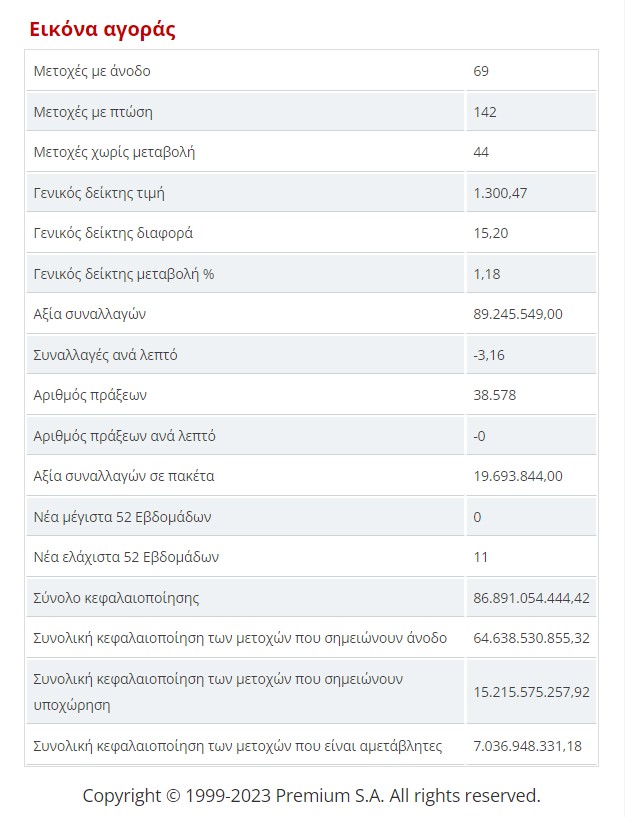 Εικόνα αγοράς

| | |
|---|---|
| Μετοχές με άνοδο | 69 |
| Μετοχές με πτώση | 142 |
| Μετοχές χωρίς μεταβολή | 44 |
| Γενικός δείκτης τιμή | 1.300,47 |
| Γενικός δείκτης διαφορά | 15,20 |
| Γενικός δείκτης μεταβολή % | 1,18 |
| Αξία συναλλαγών | 89.245.549,00 |
| Συναλλαγές ανά λεπτό | -3,16 |
| Αριθμός πράξεων | 38.578 |
| Αριθμός πράξεων ανά λεπτό | -0 |
| Αξία συναλλαγών σε πακέτα | 19.693.844,00 |
| Νέα μέγιστα 52 Εβδομάδων | 0 |
| Νέα ελάχιστα 52 Εβδομάδων | 11 |
| Σύνολο κεφαλαιοποίησης | 86.891.054.444,42 |
| Συνολική κεφαλαιοποίηση των μετοχών που σημειώνουν άνοδο | 64.638.530.855,32 |
| Συνολική κεφαλαιοποίηση των μετοχών που σημειώνουν υποχώρηση | 15.215.575.257,92 |
| Συνολική κεφαλαιοποίηση των μετοχών που είναι αμετάβλητες | 7.036.948.331,18 |

Copyright © 1999-2023 Premium S.A. All rights reserved.